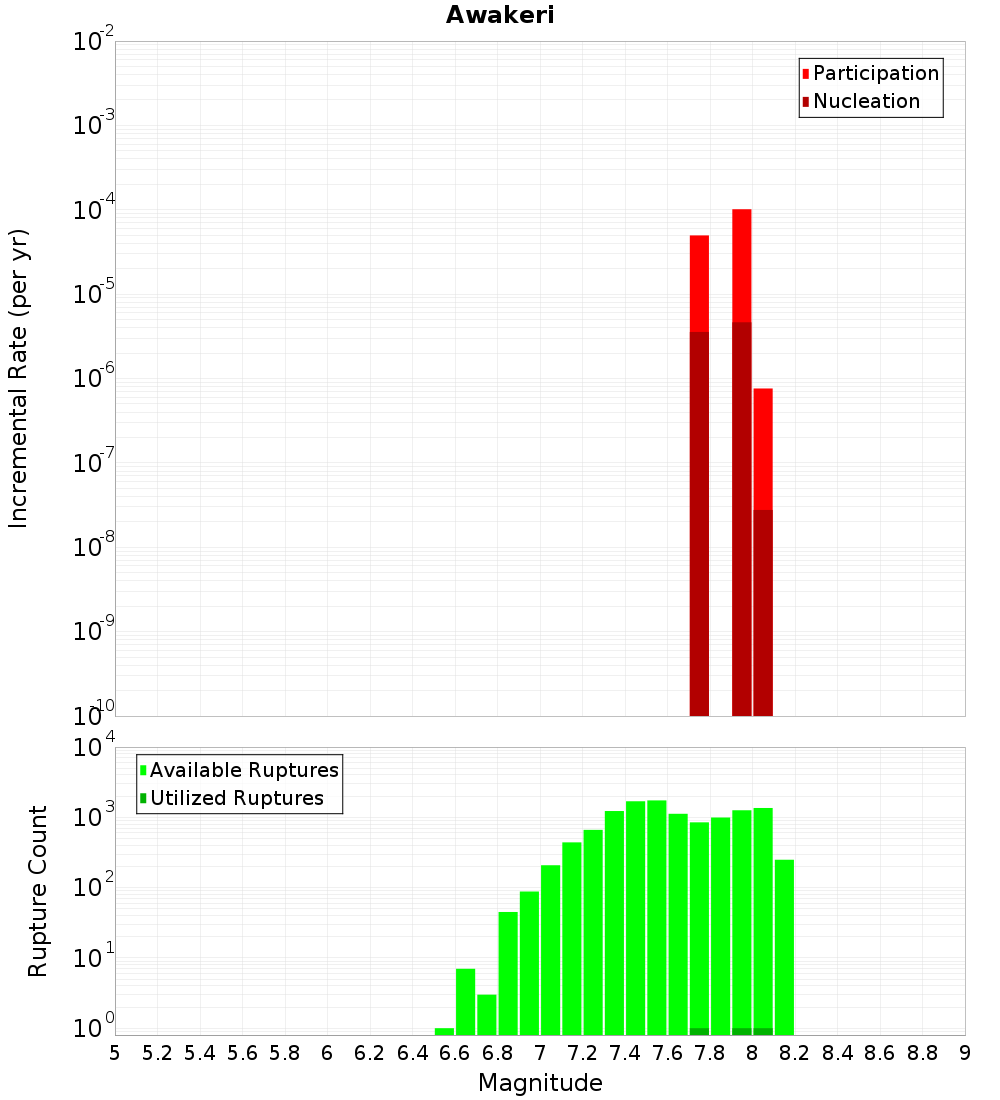 Awakeri

Participation
Nucleation

Incremental Rate (per yr)

$10^{-2}$
$10^{-3}$
$10^{-4}$
$10^{-5}$
$10^{-6}$
$10^{-7}$
$10^{-8}$
$10^{-9}$
$10^{-10}$

Available Ruptures
Utilized Ruptures

Rupture Count

$10^{4}$
$10^{3}$
$10^{2}$
$10^{1}$
$10^{0}$

5 5.2 5.4 5.6 5.8 6 6.2 6.4 6.6 6.8 7 7.2 7.4 7.6 7.8 8 8.2 8.4 8.6 8.8 9

Magnitude